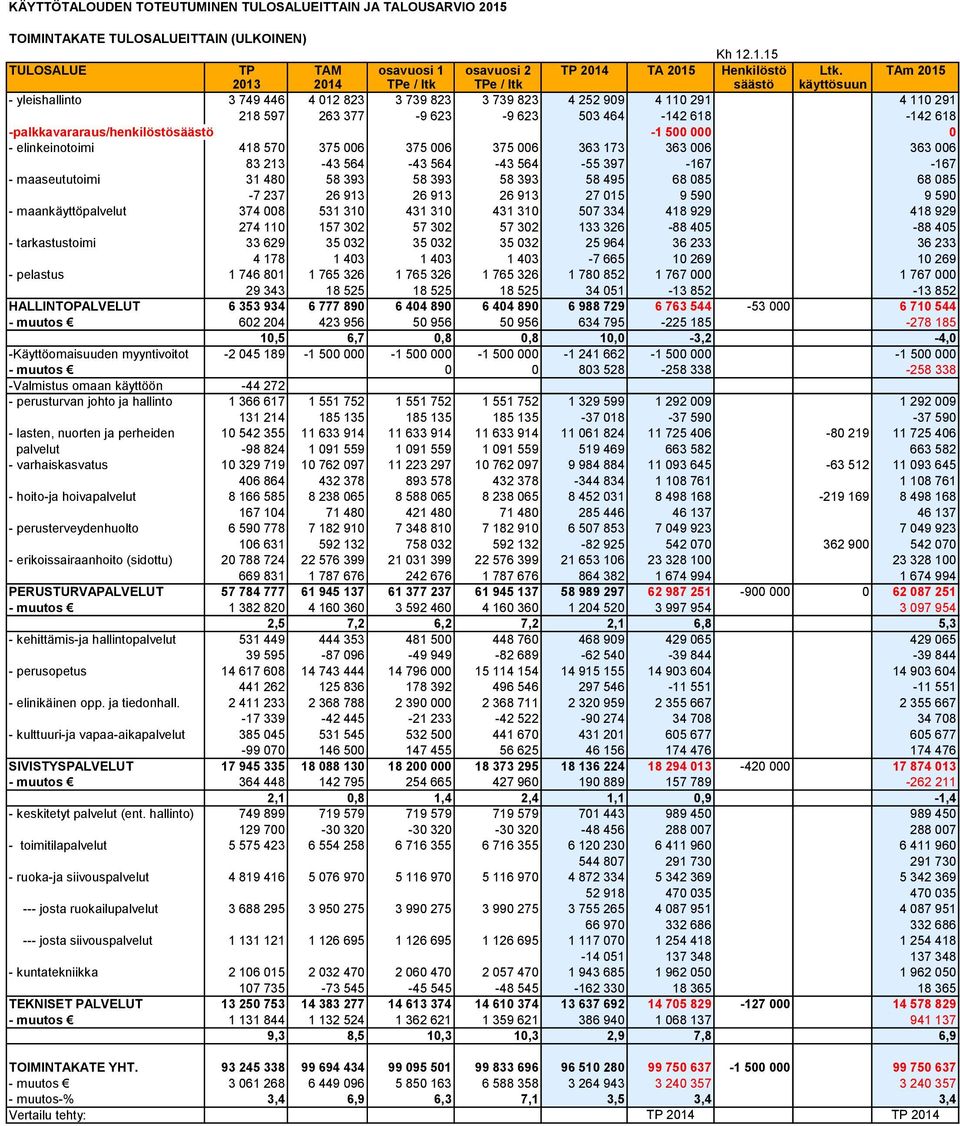 KÄYTTÖTALOUDEN TOTEUTUMINEN TULOSALUEITTAIN JA TALOUSARVIO 2015

TOIMINTAKATE TULOSALUEITTAIN (ULKOINEN)

Kh 12.1.15

| TULOSALUE | TP 2013 | TAM 2014 | osavuosi 1 TPe / ltk | osavuosi 2 TPe / ltk | TP 2014 | TA 2015 | Henkilöstö säästö | Ltk. käyttösuun | TAm 2015 |
|---|---|---|---|---|---|---|---|---|---|
| - yleishallinto | 3 749 446 | 4 012 823 | 3 739 823 | 3 739 823 | 4 252 909 | 4 110 291 | | | 4 110 291 |
| | 218 597 | 263 377 | -9 623 | -9 623 | 503 464 | -142 618 | | | -142 618 |
| -palkkavararaus/henkilöstösäästö | | | | | | -1 500 000 | | | 0 |
| - elinkeinotoimi | 418 570 | 375 006 | 375 006 | 375 006 | 363 173 | 363 006 | | | 363 006 |
| | 83 213 | -43 564 | -43 564 | -43 564 | -55 397 | -167 | | | -167 |
| - maaseututoimi | 31 480 | 58 393 | 58 393 | 58 393 | 58 495 | 68 085 | | | 68 085 |
| | -7 237 | 26 913 | 26 913 | 26 913 | 27 015 | 9 590 | | | 9 590 |
| - maankäyttöpalvelut | 374 008 | 531 310 | 431 310 | 431 310 | 507 334 | 418 929 | | | 418 929 |
| | 274 110 | 157 302 | 57 302 | 57 302 | 133 326 | -88 405 | | | -88 405 |
| - tarkastustoimi | 33 629 | 35 032 | 35 032 | 35 032 | 25 964 | 36 233 | | | 36 233 |
| | 4 178 | 1 403 | 1 403 | 1 403 | -7 665 | 10 269 | | | 10 269 |
| - pelastus | 1 746 801 | 1 765 326 | 1 765 326 | 1 765 326 | 1 780 852 | 1 767 000 | | | 1 767 000 |
| | 29 343 | 18 525 | 18 525 | 18 525 | 34 051 | -13 852 | | | -13 852 |
| HALLINTOPALVELUT | 6 353 934 | 6 777 890 | 6 404 890 | 6 404 890 | 6 988 729 | 6 763 544 | -53 000 | | 6 710 544 |
| - muutos € | 602 204 | 423 956 | 50 956 | 50 956 | 634 795 | -225 185 | | | -278 185 |
| | 10,5 | 6,7 | 0,8 | 0,8 | 10,0 | -3,2 | | | -4,0 |
| -Käyttöomaisuuden myyntivoitot | -2 045 189 | -1 500 000 | -1 500 000 | -1 500 000 | -1 241 662 | -1 500 000 | | | -1 500 000 |
| - muutos € | | | 0 | 0 | 803 528 | -258 338 | | | -258 338 |
| -Valmistus omaan käyttöön | -44 272 | | | | | | | | |
| - perusturvan johto ja hallinto | 1 366 617 | 1 551 752 | 1 551 752 | 1 551 752 | 1 329 599 | 1 292 009 | | | 1 292 009 |
| | 131 214 | 185 135 | 185 135 | 185 135 | -37 018 | -37 590 | | | -37 590 |
| - lasten, nuorten ja perheiden | 10 542 355 | 11 633 914 | 11 633 914 | 11 633 914 | 11 061 824 | 11 725 406 | | -80 219 | 11 725 406 |
| palvelut | -98 824 | 1 091 559 | 1 091 559 | 1 091 559 | 519 469 | 663 582 | | | 663 582 |
| - varhaiskasvatus | 10 329 719 | 10 762 097 | 11 223 297 | 10 762 097 | 9 984 884 | 11 093 645 | | -63 512 | 11 093 645 |
| | 406 864 | 432 378 | 893 578 | 432 378 | -344 834 | 1 108 761 | | | 1 108 761 |
| - hoito-ja hoivapalvelut | 8 166 585 | 8 238 065 | 8 588 065 | 8 238 065 | 8 452 031 | 8 498 168 | | -219 169 | 8 498 168 |
| | 167 104 | 71 480 | 421 480 | 71 480 | 285 446 | 46 137 | | | 46 137 |
| - perusterveydenhuolto | 6 590 778 | 7 182 910 | 7 348 810 | 7 182 910 | 6 507 853 | 7 049 923 | | | 7 049 923 |
| | 106 631 | 592 132 | 758 032 | 592 132 | -82 925 | 542 070 | | 362 900 | 542 070 |
| - erikoissairaanhoito (sidottu) | 20 788 724 | 22 576 399 | 21 031 399 | 22 576 399 | 21 653 106 | 23 328 100 | | | 23 328 100 |
| | 669 831 | 1 787 676 | 242 676 | 1 787 676 | 864 382 | 1 674 994 | | | 1 674 994 |
| PERUSTURVAPALVELUT | 57 784 777 | 61 945 137 | 61 377 237 | 61 945 137 | 58 989 297 | 62 987 251 | -900 000 | 0 | 62 087 251 |
| - muutos € | 1 382 820 | 4 160 360 | 3 592 460 | 4 160 360 | 1 204 520 | 3 997 954 | | | 3 097 954 |
| | 2,5 | 7,2 | 6,2 | 7,2 | 2,1 | 6,8 | | | 5,3 |
| - kehittämis-ja hallintopalvelut | 531 449 | 444 353 | 481 500 | 448 760 | 468 909 | 429 065 | | | 429 065 |
| | 39 595 | -87 096 | -49 949 | -82 689 | -62 540 | -39 844 | | | -39 844 |
| - perusopetus | 14 617 608 | 14 743 444 | 14 796 000 | 15 114 154 | 14 915 155 | 14 903 604 | | | 14 903 604 |
| | 441 262 | 125 836 | 178 392 | 496 546 | 297 546 | -11 551 | | | -11 551 |
| - elinikäinen opp. ja tiedonhall. | 2 411 233 | 2 368 788 | 2 390 000 | 2 368 711 | 2 320 959 | 2 355 667 | | | 2 355 667 |
| | -17 339 | -42 445 | -21 233 | -42 522 | -90 274 | 34 708 | | | 34 708 |
| - kulttuuri-ja vapaa-aikapalvelut | 385 045 | 531 545 | 532 500 | 441 670 | 431 201 | 605 677 | | | 605 677 |
| | -99 070 | 146 500 | 147 455 | 56 625 | 46 156 | 174 476 | | | 174 476 |
| SIVISTYSPALVELUT | 17 945 335 | 18 088 130 | 18 200 000 | 18 373 295 | 18 136 224 | 18 294 013 | -420 000 | | 17 874 013 |
| - muutos € | 364 448 | 142 795 | 254 665 | 427 960 | 190 889 | 157 789 | | | -262 211 |
| | 2,1 | 0,8 | 1,4 | 2,4 | 1,1 | 0,9 | | | -1,4 |
| - keskitetyt palvelut (ent. hallinto) | 749 899 | 719 579 | 719 579 | 719 579 | 701 443 | 989 450 | | | 989 450 |
| | 129 700 | -30 320 | -30 320 | -30 320 | -48 456 | 288 007 | | | 288 007 |
| - toimitilapalvelut | 5 575 423 | 6 554 258 | 6 716 355 | 6 716 355 | 6 120 230 | 6 411 960 | | | 6 411 960 |
| | | | | | 544 807 | 291 730 | | | 291 730 |
| - ruoka-ja siivouspalvelut | 4 819 416 | 5 076 970 | 5 116 970 | 5 116 970 | 4 872 334 | 5 342 369 | | | 5 342 369 |
| | | | | | 52 918 | 470 035 | | | 470 035 |
| --- josta ruokailupalvelut | 3 688 295 | 3 950 275 | 3 990 275 | 3 990 275 | 3 755 265 | 4 087 951 | | | 4 087 951 |
| | | | | | 66 970 | 332 686 | | | 332 686 |
| --- josta siivouspalvelut | 1 131 121 | 1 126 695 | 1 126 695 | 1 126 695 | 1 117 070 | 1 254 418 | | | 1 254 418 |
| | | | | | -14 051 | 137 348 | | | 137 348 |
| - kuntatekniikka | 2 106 015 | 2 032 470 | 2 060 470 | 2 057 470 | 1 943 685 | 1 962 050 | | | 1 962 050 |
| | 107 735 | -73 545 | -45 545 | -48 545 | -162 330 | 18 365 | | | 18 365 |
| TEKNISET PALVELUT | 13 250 753 | 14 383 277 | 14 613 374 | 14 610 374 | 13 637 692 | 14 705 829 | -127 000 | | 14 578 829 |
| - muutos € | 1 131 844 | 1 132 524 | 1 362 621 | 1 359 621 | 386 940 | 1 068 137 | | | 941 137 |
| | 9,3 | 8,5 | 10,3 | 10,3 | 2,9 | 7,8 | | | 6,9 |
| TOIMINTAKATE YHT. | 93 245 338 | 99 694 434 | 99 095 501 | 99 833 696 | 96 510 280 | 99 750 637 | -1 500 000 | | 99 750 637 |
| - muutos € | 3 061 268 | 6 449 096 | 5 850 163 | 6 588 358 | 3 264 943 | 3 240 357 | | | 3 240 357 |
| - muutos-% | 3,4 | 6,9 | 6,3 | 7,1 | 3,5 | 3,4 | | | 3,4 |
| Vertailu tehty: | | | | | | TP 2014 | | | TP 2014 |